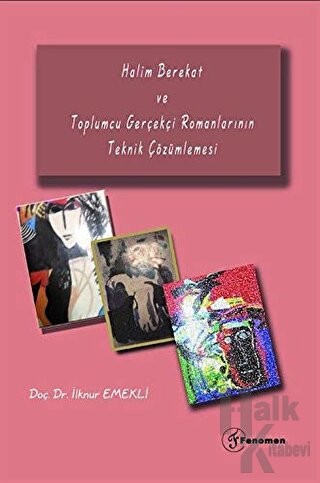 Halim Berekat
ve
Toplumcu Gerçekçi Romanlarının
Teknik Çözümlemesi

Doç. Dr. İlknur EMEKLİ

Fenomen

Halk Kitabevi